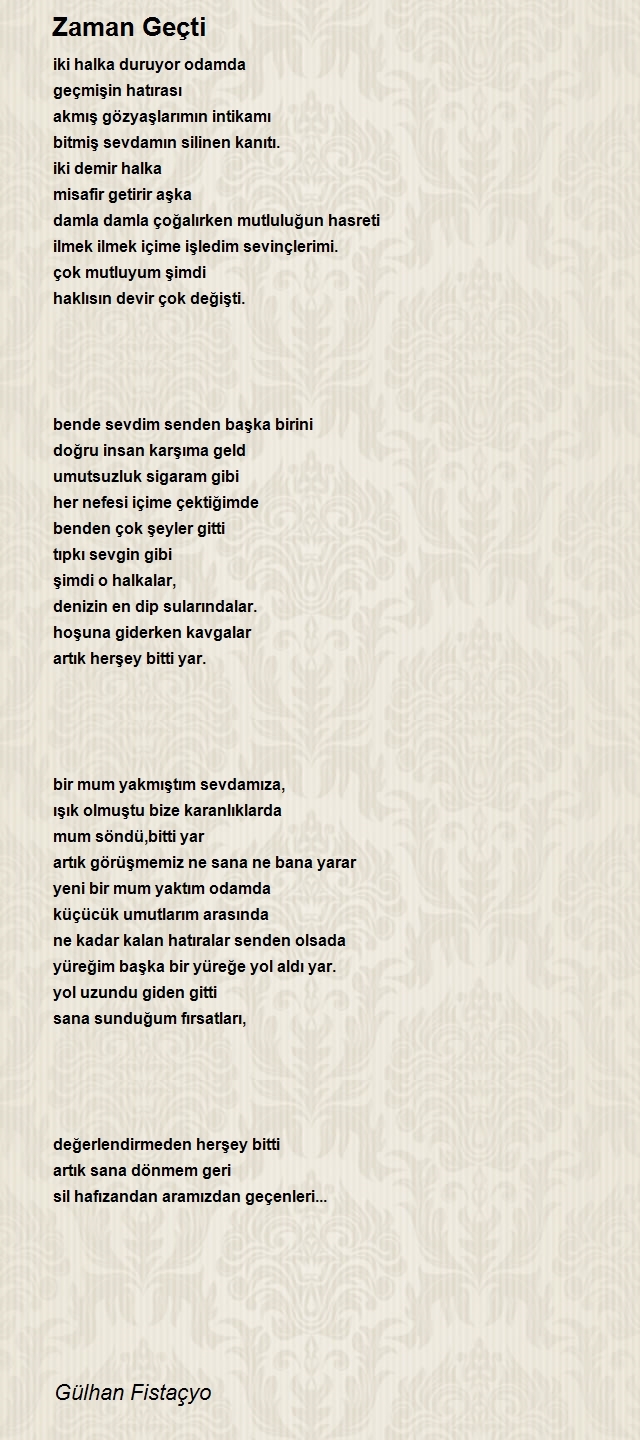 Zaman Geçti

iki halka duruyor odamda
geçmişin hatırası
akmış gözyaşlarımın intikamı
bitmiş sevdamın silinen kanıtı.
iki demir halka
misafir getirir aşka
damla damla çoğalırken mutluluğun hasreti
ilmek ilmek içime işledim sevinçlerimi.
çok mutluyum şimdi
haklısın devir çok değişti.

bende sevdim senden başka birini
doğru insan karşıma geld
umutsuzluk sigaram gibi
her nefesi içime çektiğimde
benden çok şeyler gitti
tıpkı sevgin gibi
şimdi o halkalar,
denizin en dip sularındalar.
hoşuna giderken kavgalar
artık herşey bitti yar.

bir mum yakmıştım sevdamıza,
ışık olmuştu bize karanlıklarda
mum söndü,bitti yar
artık görüşmemiz ne sana ne bana yarar
yeni bir mum yaktım odamda
küçücük umutlarım arasında
ne kadar kalan hatıralar senden olsada
yüreğim başka bir yüreğe yol aldı yar.
yol uzundu giden gitti
sana sunduğum fırsatları,

değerlendirmeden herşey bitti
artık sana dönmem geri
sil hafızandan aramızdan geçenleri...

Gülhan Fistaçyo